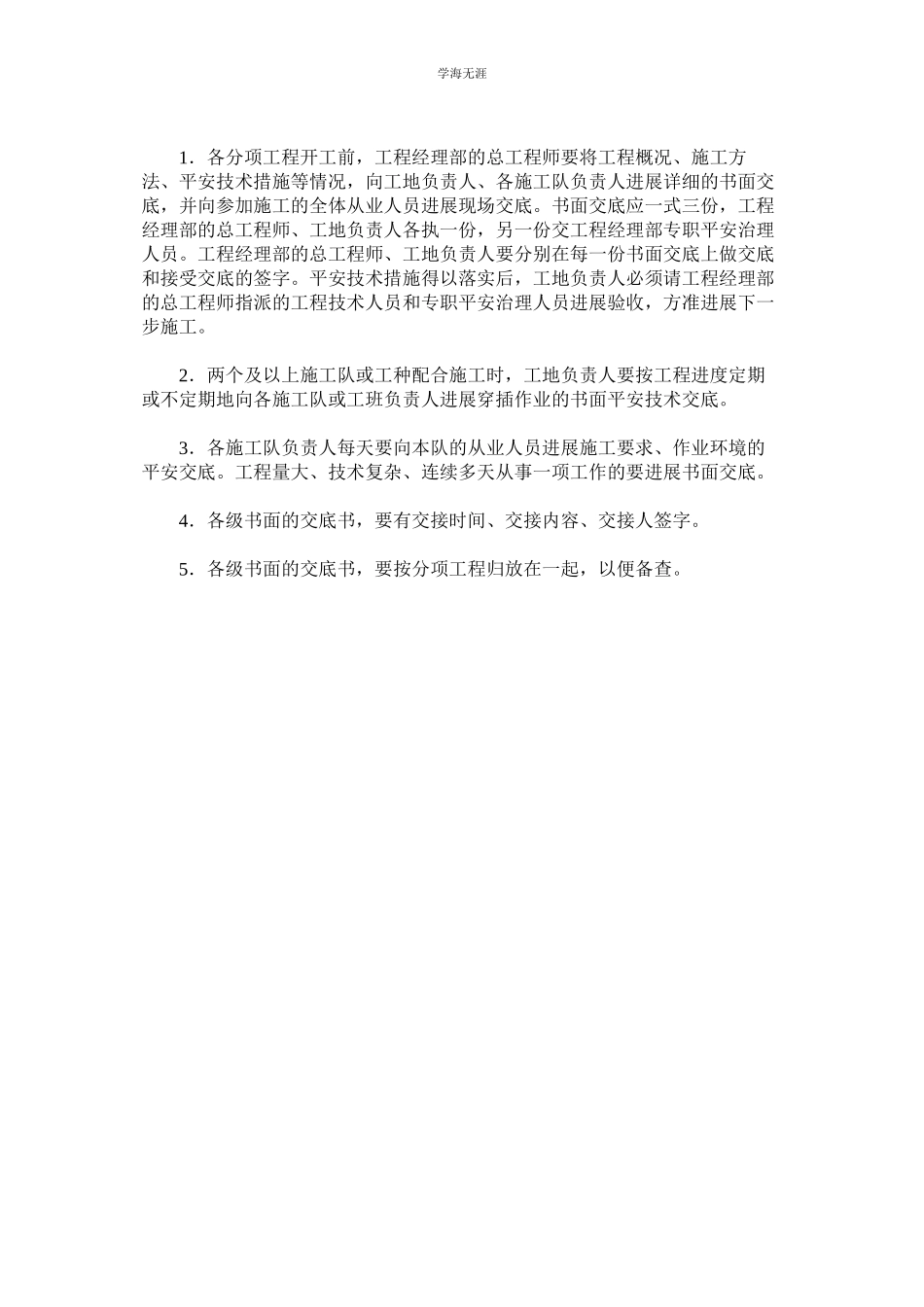 学海无涯

1．各分项工程开工前，工程经理部的总工程师要将工程概况、施工方法、平安技术措施等情况，向工地负责人、各施工队负责人进展详细的书面交底，并向参加施工的全体从业人员进展现场交底。书面交底应一式三份，工程经理部的总工程师、工地负责人各执一份，另一份交工程经理部专职平安治理人员。工程经理部的总工程师、工地负责人要分别在每一份书面交底上做交底和接受交底的签字。平安技术措施得以落实后，工地负责人必须请工程经理部的总工程师指派的工程技术人员和专职平安治理人员进展验收，方准进展下一步施工。

2．两个及以上施工队或工种配合施工时，工地负责人要按工程进度定期或不定期地向各施工队或工班负责人进展穿插作业的书面平安技术交底。

3．各施工队负责人每天要向本队的从业人员进展施工要求、作业环境的平安交底。工程量大、技术复杂、连续多天从事一项工作的要进展书面交底。

4．各级书面的交底书，要有交接时间、交接内容、交接人签字。

5．各级书面的交底书，要按分项工程归放在一起，以便备查。